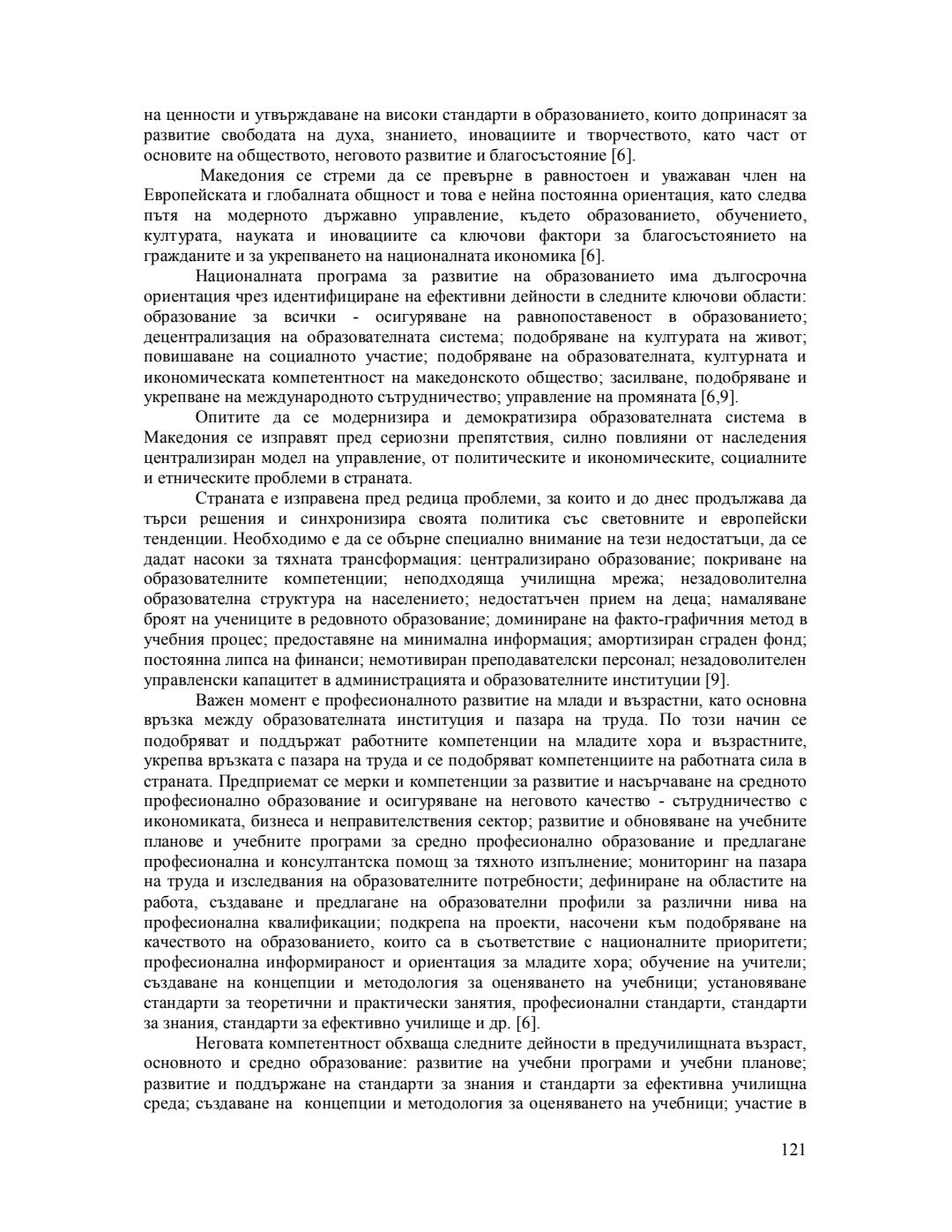 на ценности и утвърждаване на високи стандарти в образованието, които допринасят за развитие свободата на духа, знанието, иновациите и творчеството, като част от основите на обществото, неговото развитие и благосъстояние [6].

Македония се стреми да се превърне в равностоен и уважаван член на Европейската и глобалната общност и това е нейна постоянна ориентация, като следва пътя на модерното държавно управление, където образованието, обучението, културата, науката и иновациите са ключови фактори за благосъстоянието на гражданите и за укрепването на националната икономика [6].

Националната програма за развитие на образованието има дългосрочна ориентация чрез идентифициране на ефективни дейности в следните ключови области: образование за всички - осигуряване на равнопоставеност в образованието; децентрализация на образователната система; подобряване на културата на живот; повишаване на социалното участие; подобряване на образователната, културната и икономическата компетентност на македонското общество; засилване, подобряване и укрепване на международното сътрудничество; управление на промяната [6,9].

Опитите да се модернизира и демократизира образователната система в Македония се изправят пред сериозни препятствия, силно повлияни от наследения централизиран модел на управление, от политическите и икономическите, социалните и етническите проблеми в страната.

Страната е изправена пред редица проблеми, за които и до днес продължава да търси решения и синхронизира своята политика със световните и европейски тенденции. Необходимо е да се обърне специално внимание на тези недостатъци, да се дадат насоки за тяхната трансформация: централизирано образование; покриване на образователните компетенции; неподходяща училищна мрежа; незадоволителна образователна структура на населението; недостатъчен прием на деца; намаляване броят на учениците в редовното образование; доминиране на факто-графичния метод в учебния процес; предоставяне на минимална информация; амортизиран сграден фонд; постоянна липса на финанси; немотивиран преподавателски персонал; незадоволителен управленски капацитет в администрацията и образователните институции [9].

Важен момент е професионалното развитие на млади и възрастни, като основна връзка между образователната институция и пазара на труда. По този начин се подобряват и поддържат работните компетенции на младите хора и възрастните, укрепва връзката с пазара на труда и се подобряват компетенциите на работната сила в страната. Предприемат се мерки и компетенции за развитие и насърчаване на средното професионално образование и осигуряване на неговото качество - сътрудничество с икономиката, бизнеса и неправителствения сектор; развитие и обновяване на учебните планове и учебните програми за средно професионално образование и предлагане професионална и консултантска помощ за тяхното изпълнение; мониторинг на пазара на труда и изследвания на образователните потребности; дефиниране на областите на работа, създаване и предлагане на образователни профили за различни нива на професионална квалификации; подкрепа на проекти, насочени към подобряване на качеството на образованието, които са в съответствие с националните приоритети; професионална информираност и ориентация за младите хора; обучение на учители; създаване на концепции и методология за оценяването на учебници; установяване стандарти за теоретични и практически занятия, професионални стандарти, стандарти за знания, стандарти за ефективно училище и др. [6].

Неговата компетентност обхваща следните дейности в предучилищната възраст, основното и средно образование: развитие на учебни програми и учебни планове; развитие и поддържане на стандарти за знания и стандарти за ефективна училищна среда; създаване на концепции и методология за оценяването на учебници; участие в

121